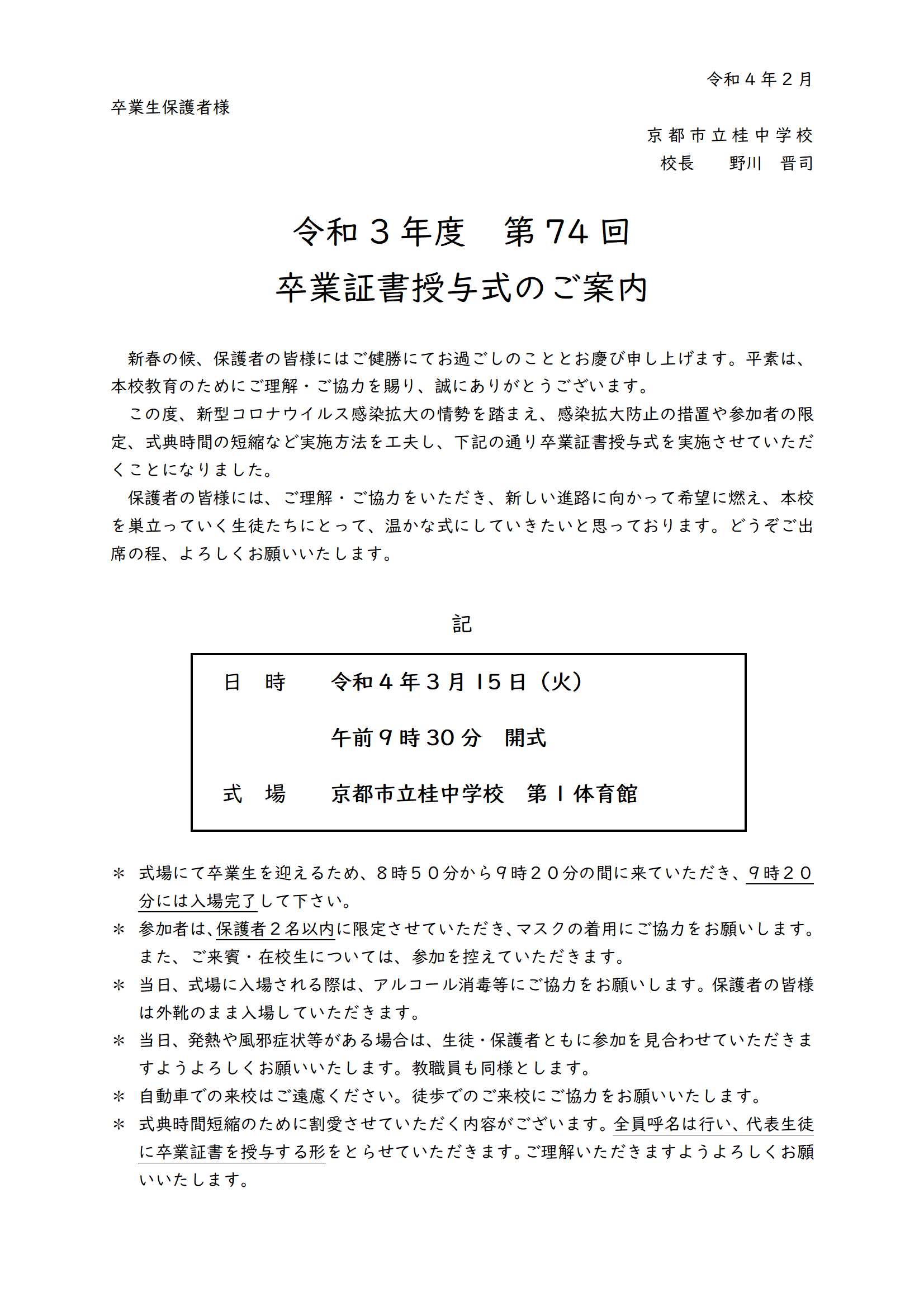 令和４年２月

卒業生保護者様

京都市立桂中学校
校長　　野川　晋司

令和３年度　第74回
卒業証書授与式のご案内

新春の候、保護者の皆様にはご健勝にてお過ごしのこととお慶び申し上げます。平素は、本校教育のためにご理解・ご協力を賜り、誠にありがとうございます。

この度、新型コロナウイルス感染拡大の情勢を踏まえ、感染拡大防止の措置や参加者の限定、式典時間の短縮など実施方法を工夫し、下記の通り卒業証書授与式を実施させていただくことになりました。

保護者の皆様には、ご理解・ご協力をいただき、新しい進路に向かって希望に燃え、本校を巣立っていく生徒たちにとって、温かな式にしていきたいと思っております。どうぞご出席の程、よろしくお願いいたします。

記

日　時　　令和４年３月15日（火）

午前９時30分　開式

式　場　　京都市立桂中学校　第１体育館

＊ 式場にて卒業生を迎えるため、８時５０分から９時２０分の間に来ていただき、９時２０分には入場完了して下さい。

＊ 参加者は、保護者２名以内に限定させていただき、マスクの着用にご協力をお願いします。また、ご来賓・在校生については、参加を控えていただきます。

＊ 当日、式場に入場される際は、アルコール消毒等にご協力をお願いします。保護者の皆様は外靴のまま入場していただきます。

＊ 当日、発熱や風邪症状等がある場合は、生徒・保護者ともに参加を見合わせていただきますようよろしくお願いいたします。教職員も同様とします。

＊ 自動車での来校はご遠慮ください。徒歩でのご来校にご協力をお願いいたします。

＊ 式典時間短縮のために割愛させていただく内容がございます。全員呼名は行い、代表生徒に卒業証書を授与する形をとらせていただきます。ご理解いただきますようよろしくお願いいたします。